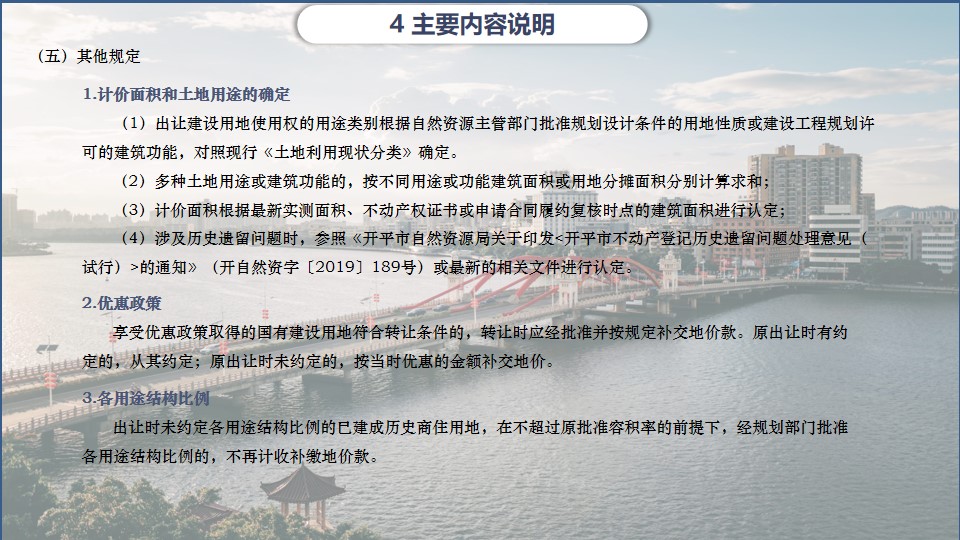 4 主要内容说明

（五）其他规定

1.计价面积和土地用途的确定

（1）出让建设用地使用权的用途类别根据自然资源主管部门批准规划设计条件的用地性质或建设工程规划许可的建筑功能，对照现行《土地利用现状分类》确定。

（2）多种土地用途或建筑功能的，按不同用途或功能建筑面积或用地分摊面积分别计算求和；

（3）计价面积根据最新实测面积、不动产权证书或申请合同履约复核时点的建筑面积进行认定；

（4）涉及历史遗留问题时，参照《开平市自然资源局关于印发<开平市不动产登记历史遗留问题处理意见（试行）>的通知》（开自然资字〔2019〕189号）或最新的相关文件进行认定。

2.优惠政策

享受优惠政策取得的国有建设用地符合转让条件的，转让时应经批准并按规定补交地价款。原出让时有约定的，从其约定；原出让时未约定的，按当时优惠的金额补交地价。

3.各用途结构比例

出让时未约定各用途结构比例的已建成历史商住用地，在不超过原批准容积率的前提下，经规划部门批准各用途结构比例的，不再计收补缴地价款。